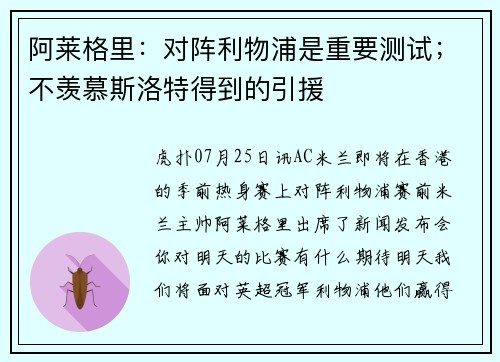 阿莱格里：对阵利物浦是重要测试；不羡慕斯洛特得到的引援

虎扑07月25日讯AC米兰即将在香港的季前热身赛上对阵利物浦赛前米兰主帅阿莱格里出席了新闻发布会你对明天的比赛有什么期待明天我们将面对英超冠军利物浦他们赢得